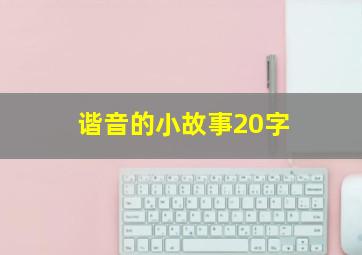 谐音的小故事20字